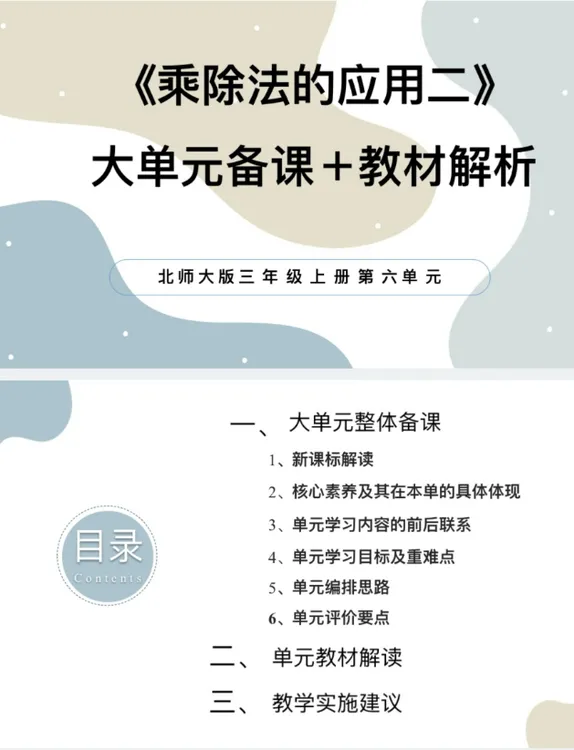 《乘除法的应用二》

大单元备课+教材解析

北师大版三年级上册第六单元

目录
Contents

一、 大单元整体备课

1、新课标解读

2、核心素养及其在本单的具体体现

3、单元学习内容的前后联系

4、单元学习目标及重难点

5、单元编排思路

6、单元评价要点

二、 单元教材解读

三、 教学实施建议